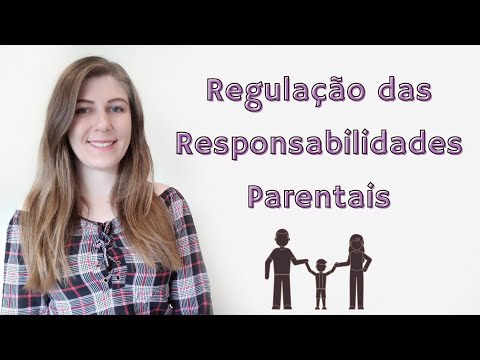 Regulação das Responsabilidades Parentais